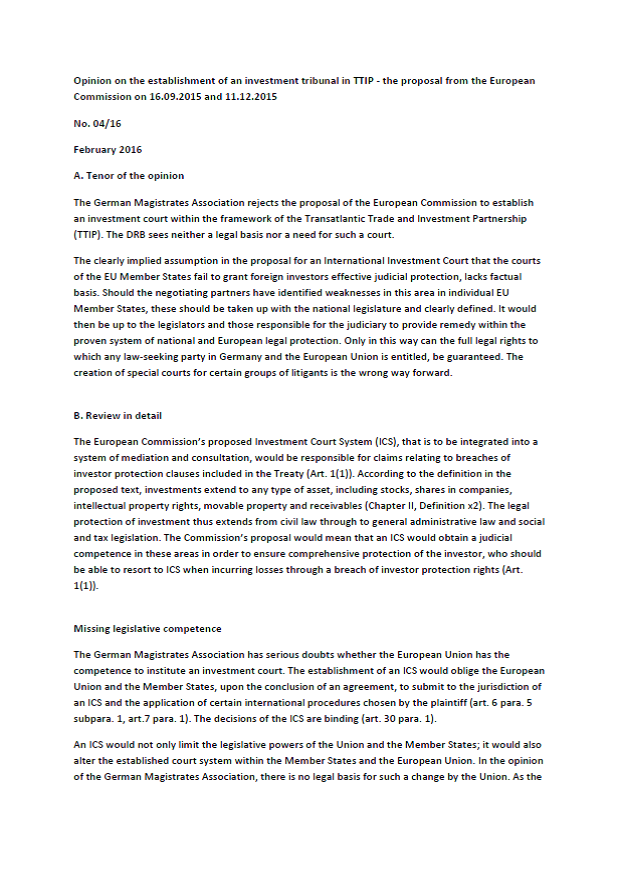 Opinion on the establishment of an investment tribunal in TTIP - the proposal from the European Commission on 16.09.2015 and 11.12.2015

No. 04/16

February 2016

A. Tenor of the opinion

The German Magistrates Association rejects the proposal of the European Commission to establish an investment court within the framework of the Transatlantic Trade and Investment Partnership (TTIP). The DRB sees neither a legal basis nor a need for such a court.

The clearly implied assumption in the proposal for an International Investment Court that the courts of the EU Member States fail to grant foreign investors effective judicial protection, lacks factual basis. Should the negotiating partners have identified weaknesses in this area in individual EU Member States, these should be taken up with the national legislature and clearly defined. It would then be up to the legislators and those responsible for the judiciary to provide remedy within the proven system of national and European legal protection. Only in this way can the full legal rights to which any law-seeking party in Germany and the European Union is entitled, be guaranteed. The creation of special courts for certain groups of litigants is the wrong way forward.

B. Review in detail

The European Commission's proposed Investment Court System (ICS), that is to be integrated into a system of mediation and consultation, would be responsible for claims relating to breaches of investor protection clauses included in the Treaty (Art. 1(1)). According to the definition in the proposed text, investments extend to any type of asset, including stocks, shares in companies, intellectual property rights, movable property and receivables (Chapter II, Definition x2). The legal protection of investment thus extends from civil law through to general administrative law and social and tax legislation. The Commission's proposal would mean that an ICS would obtain a judicial competence in these areas in order to ensure comprehensive protection of the investor, who should be able to resort to ICS when incurring losses through a breach of investor protection rights (Art. 1(1)).

Missing legislative competence

The German Magistrates Association has serious doubts whether the European Union has the competence to institute an investment court. The establishment of an ICS would oblige the European Union and the Member States, upon the conclusion of an agreement, to submit to the jurisdiction of an ICS and the application of certain international procedures chosen by the plaintiff (art. 6 para. 5 subpara. 1, art.7 para. 1). The decisions of the ICS are binding (art. 30 para. 1).

An ICS would not only limit the legislative powers of the Union and the Member States; it would also alter the established court system within the Member States and the European Union. In the opinion of the German Magistrates Association, there is no legal basis for such a change by the Union. As the